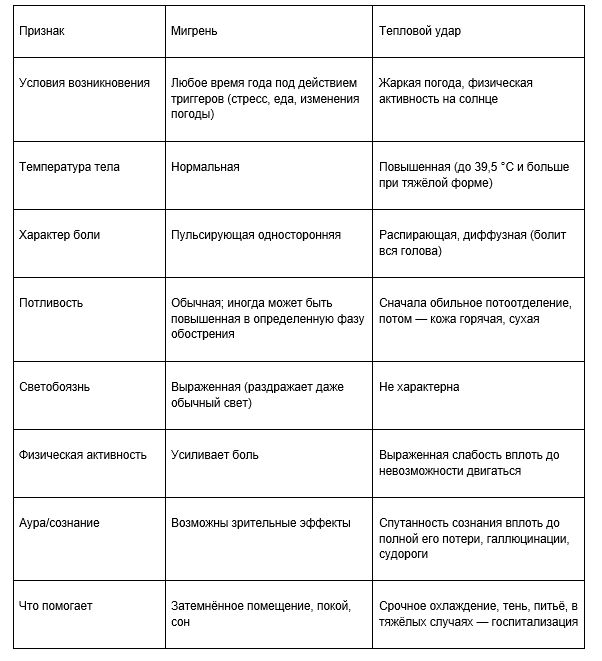 | Признак | Мигрень | Тепловой удар |
|---|---|---|
| Условия возникновения | Любое время года под действием триггеров (стресс, еда, изменения погоды) | Жаркая погода, физическая активность на солнце |
| Температура тела | Нормальная | Повышенная (до 39,5 °C и больше при тяжёлой форме) |
| Характер боли | Пульсирующая односторонняя | Распирающая, диффузная (болит вся голова) |
| Потливость | Обычная; иногда может быть повышенная в определенную фазу обострения | Сначала обильное потоотделение, потом — кожа горячая, сухая |
| Светобоязнь | Выраженная (раздражает даже обычный свет) | Не характерна |
| Физическая активность | Усиливает боль | Выраженная слабость вплоть до невозможности двигаться |
| Аура/сознание | Возможны зрительные эффекты | Спутанность сознания вплоть до полной его потери, галлюцинации, судороги |
| Что помогает | Затемнённое помещение, покой, сон | Срочное охлаждение, тень, питьё, в тяжёлых случаях — госпитализация |